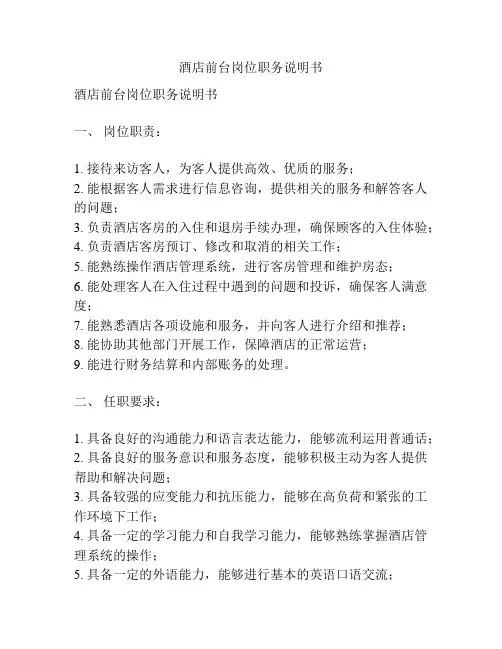 酒店前台岗位职务说明书

酒店前台岗位职务说明书

一、 岗位职责：

1. 接待来访客人，为客人提供高效、优质的服务；
2. 能根据客人需求进行信息咨询，提供相关的服务和解答客人的问题；
3. 负责酒店客房的入住和退房手续办理，确保顾客的入住体验；
4. 负责酒店客房预订、修改和取消的相关工作；
5. 能熟练操作酒店管理系统，进行客房管理和维护房态；
6. 能处理客人在入住过程中遇到的问题和投诉，确保客人满意度；
7. 能熟悉酒店各项设施和服务，并向客人进行介绍和推荐；
8. 能协助其他部门开展工作，保障酒店的正常运营；
9. 能进行财务结算和内部账务的处理。

二、 任职要求：

1. 具备良好的沟通能力和语言表达能力，能够流利运用普通话；
2. 具备良好的服务意识和服务态度，能够积极主动为客人提供帮助和解决问题；
3. 具备较强的应变能力和抗压能力，能够在高负荷和紧张的工作环境下工作；
4. 具备一定的学习能力和自我学习能力，能够熟练掌握酒店管理系统的操作；
5. 具备一定的外语能力，能够进行基本的英语口语交流；